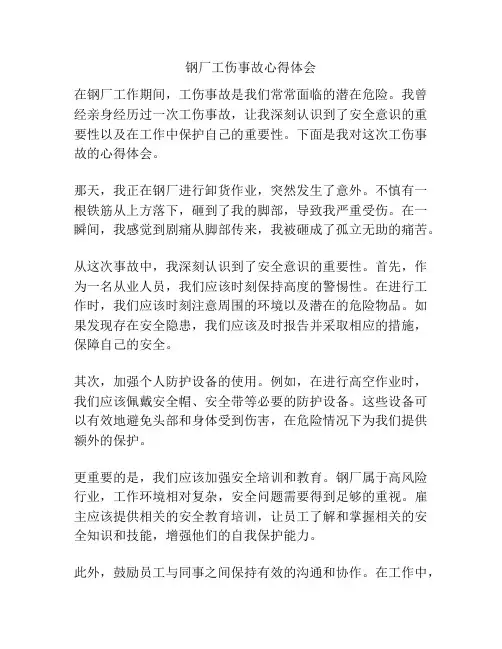 钢厂工伤事故心得体会

在钢厂工作期间，工伤事故是我们常常面临的潜在危险。我曾经亲身经历过一次工伤事故，让我深刻认识到了安全意识的重要性以及在工作中保护自己的重要性。下面是我对这次工伤事故的心得体会。

那天，我正在钢厂进行卸货作业，突然发生了意外。不慎有一根铁筋从上方落下，砸到了我的脚部，导致我严重受伤。在一瞬间，我感觉到剧痛从脚部传来，我被砸成了孤立无助的痛苦。

从这次事故中，我深刻认识到了安全意识的重要性。首先，作为一名从业人员，我们应该时刻保持高度的警惕性。在进行工作时，我们应该时刻注意周围的环境以及潜在的危险物品。如果发现存在安全隐患，我们应该及时报告并采取相应的措施，保障自己的安全。

其次，加强个人防护设备的使用。例如，在进行高空作业时，我们应该佩戴安全帽、安全带等必要的防护设备。这些设备可以有效地避免头部和身体受到伤害，在危险情况下为我们提供额外的保护。

更重要的是，我们应该加强安全培训和教育。钢厂属于高风险行业，工作环境相对复杂，安全问题需要得到足够的重视。雇主应该提供相关的安全教育培训，让员工了解和掌握相关的安全知识和技能，增强他们的自我保护能力。

此外，鼓励员工与同事之间保持有效的沟通和协作。在工作中，